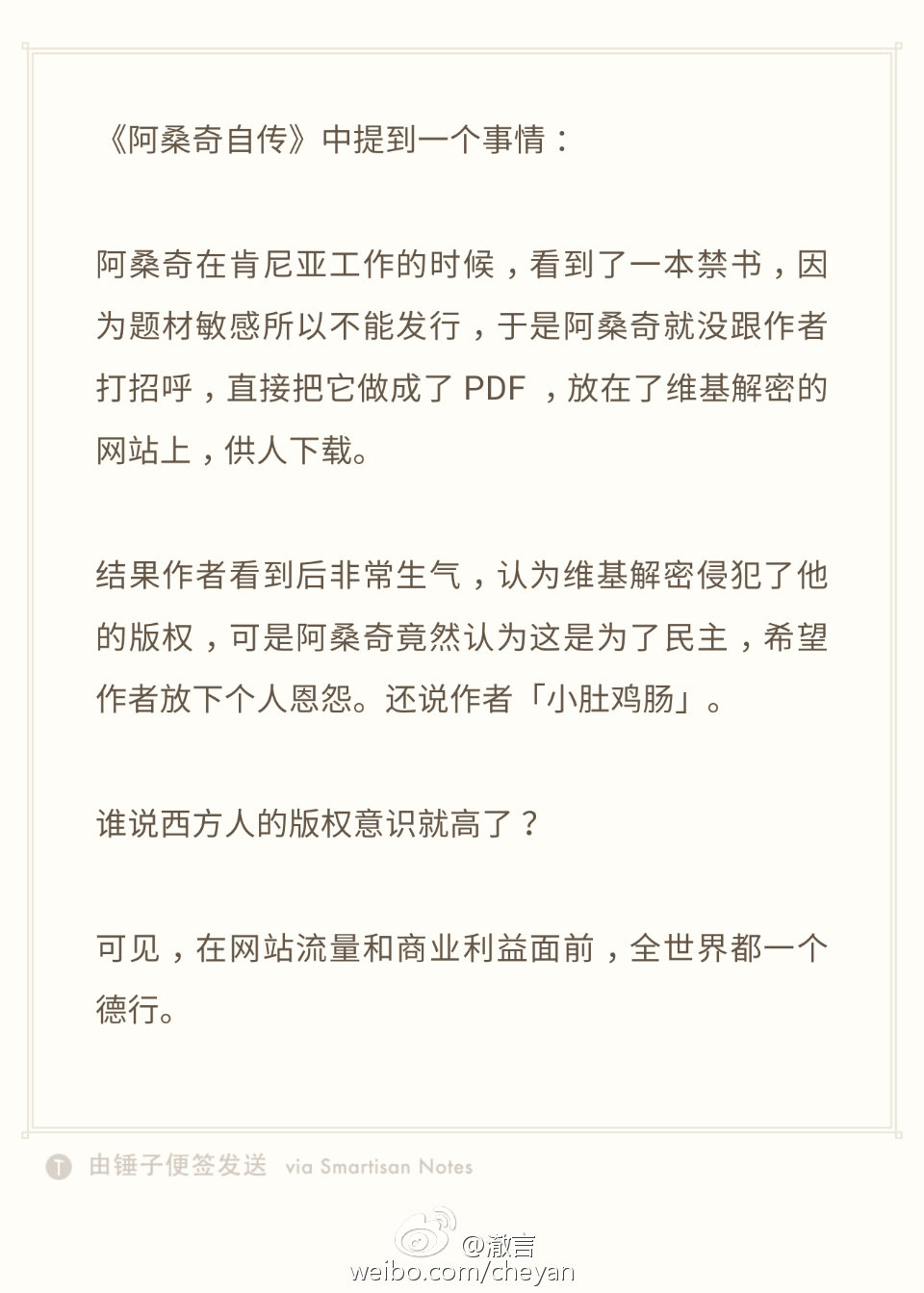 《阿桑奇自传》中提到一个事情：

阿桑奇在肯尼亚工作的时候，看到了一本禁书，因为题材敏感所以不能发行，于是阿桑奇就没跟作者打招呼，直接把它做成了 PDF ，放在了维基解密的网站上，供人下载。

结果作者看到后非常生气，认为维基解密侵犯了他的版权，可是阿桑奇竟然认为这是为了民主，希望作者放下个人恩怨。还说作者「小肚鸡肠」。

谁说西方人的版权意识就高了？

可见，在网站流量和商业利益面前，全世界都一个德行。

T 由锤子便签发送 via Smartisan Notes

@澈言
weibo.com/cheyan